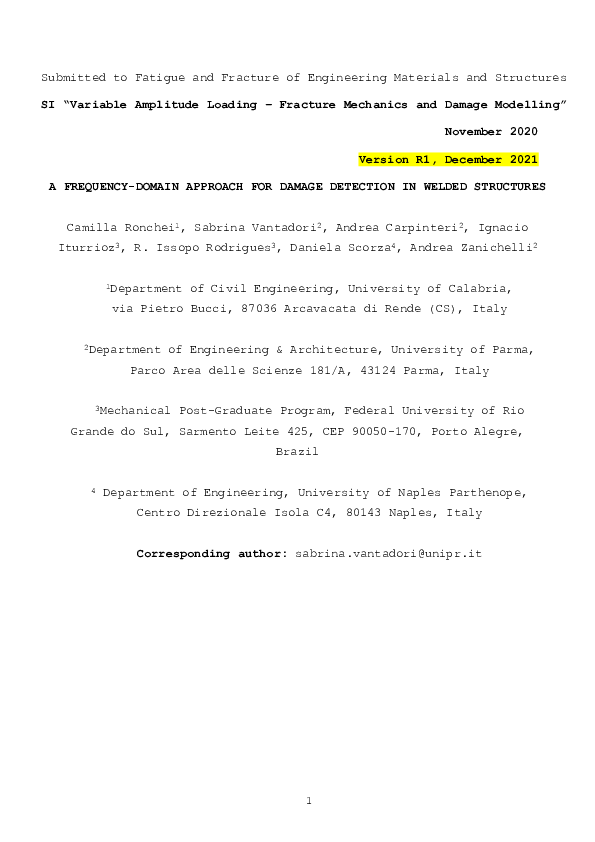 Submitted to Fatigue and Fracture of Engineering Materials and Structures

SI "Variable Amplitude Loading – Fracture Mechanics and Damage Modelling"

November 2020

Version R1, December 2021

A FREQUENCY-DOMAIN APPROACH FOR DAMAGE DETECTION IN WELDED STRUCTURES

Camilla Ronchei$^{1}$, Sabrina Vantadori$^{2}$, Andrea Carpinteri$^{2}$, Ignacio Iturrioz$^{3}$, R. Issopo Rodrigues$^{3}$, Daniela Scorza$^{4}$, Andrea Zanichelli$^{2}$

$^{1}$Department of Civil Engineering, University of Calabria,
via Pietro Bucci, 87036 Arcavacata di Rende (CS), Italy

$^{2}$Department of Engineering & Architecture, University of Parma,
Parco Area delle Scienze 181/A, 43124 Parma, Italy

$^{3}$Mechanical Post-Graduate Program, Federal University of Rio Grande do Sul, Sarmento Leite 425, CEP 90050-170, Porto Alegre, Brazil

$^{4}$ Department of Engineering, University of Naples Parthenope,
Centro Direzionale Isola C4, 80143 Naples, Italy

Corresponding author: sabrina.vantadori@unipr.it

1